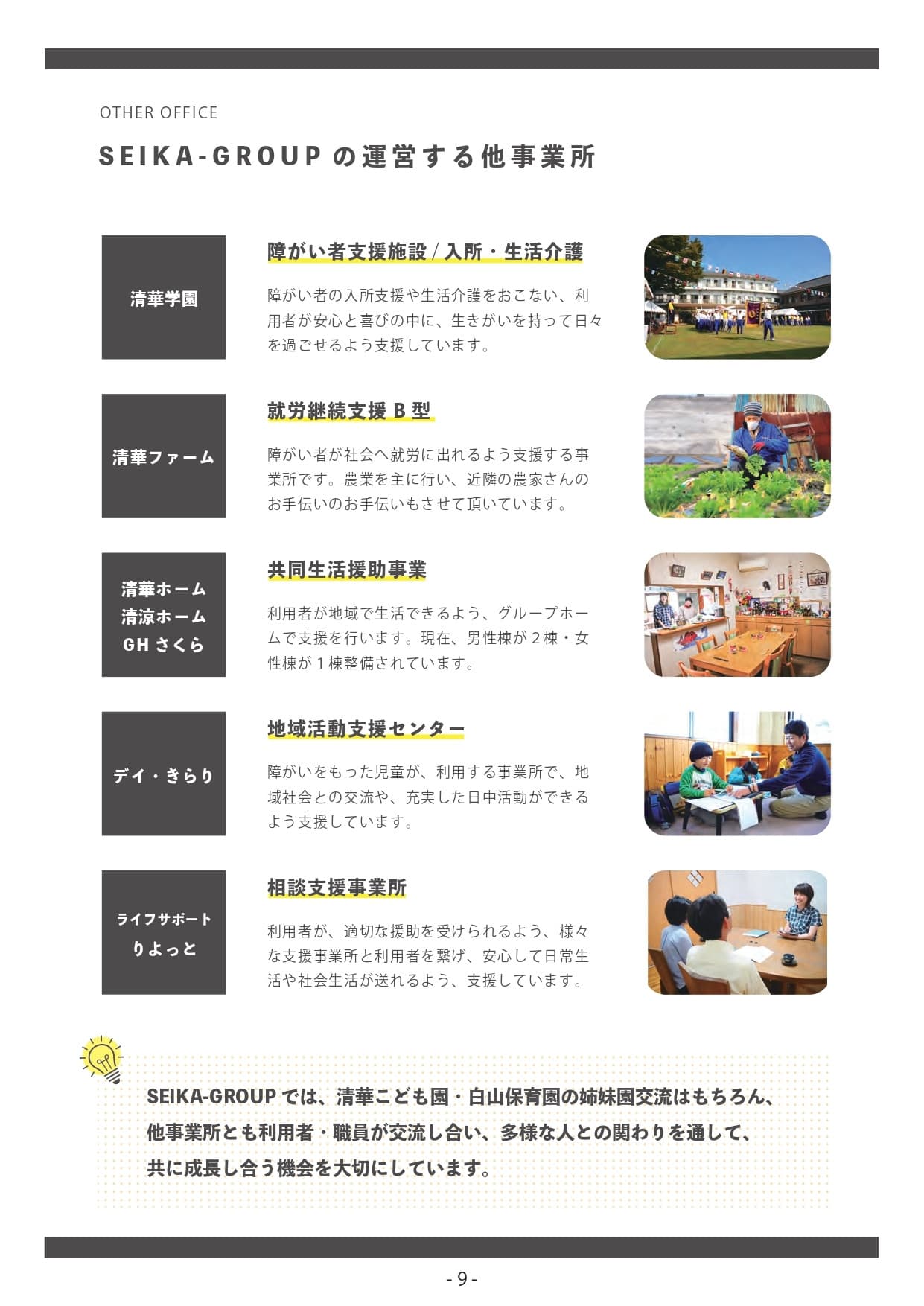 OTHER OFFICE

SEIKA-GROUP の運営する他事業所

清華学園

障がい者支援施設 / 入所・生活介護

障がい者の入所支援や生活介護をおこない、利用者が安心と喜びの中に、生きがいを持って日々を過ごせるよう支援しています。

清華ファーム

就労継続支援 B 型

障がい者が社会へ就労に出れるよう支援する事業所です。農業を主に行い、近隣の農家さんのお手伝いのお手伝いもさせて頂いています。

清華ホーム
清涼ホーム
GH さくら

共同生活援助事業

利用者が地域で生活できるよう、グループホームで支援を行います。現在、男性棟が 2 棟・女性棟が 1 棟整備されています。

デイ・きらり

地域活動支援センター

障がいをもった児童が、利用する事業所で、地域社会との交流や、充実した日中活動ができるよう支援しています。

ライフサポート
りよっと

相談支援事業所

利用者が、適切な援助を受けられるよう、様々な支援事業所と利用者を繋げ、安心して日常生活や社会生活が送れるよう、支援しています。

SEIKA-GROUP では、清華こども園・白山保育園の姉妹園交流はもちろん、他事業所とも利用者・職員が交流し合い、多様な人との関わりを通して、共に成長し合う機会を大切にしています。

- 9 -